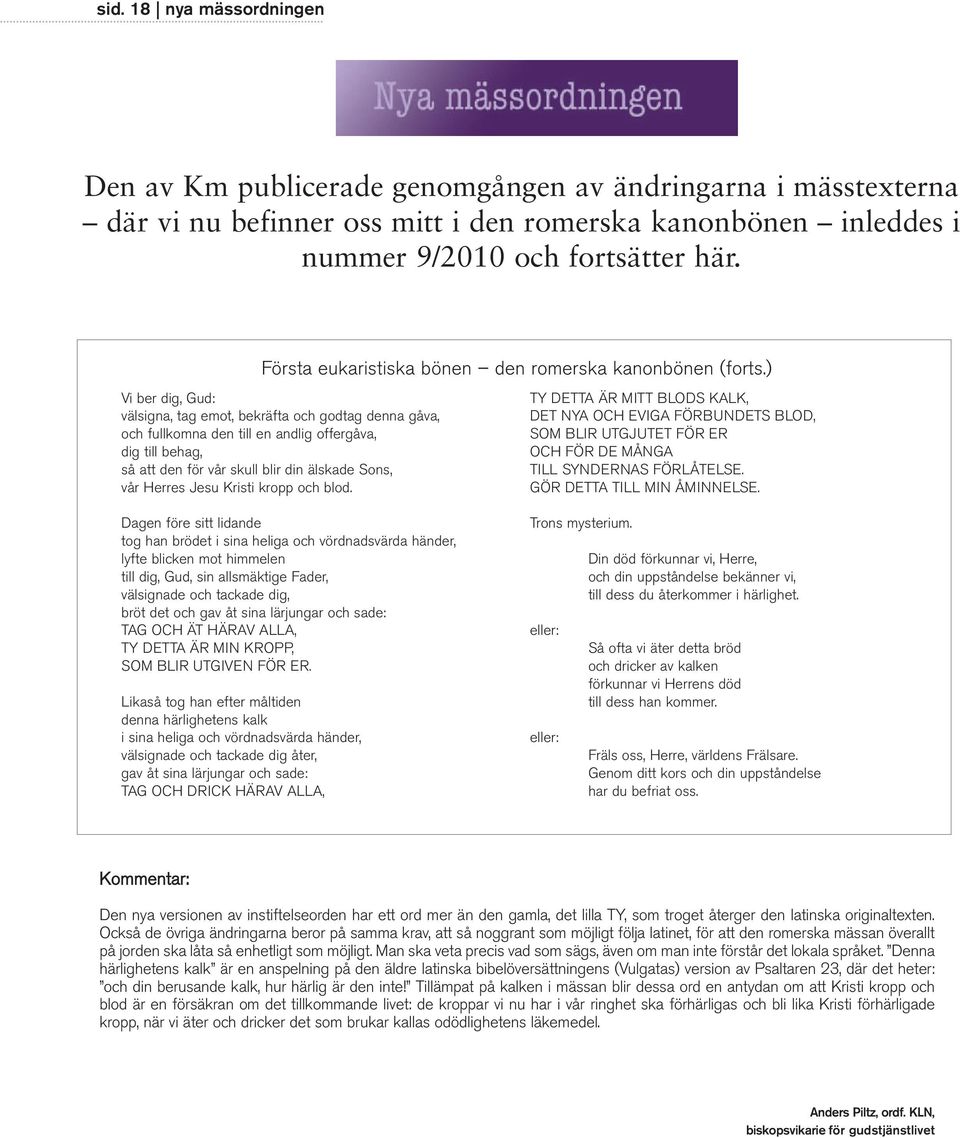 sid. 18 | nya mässordningen

Nya mässordningen

Den av Km publicerade genomgången av ändringarna i mässtexterna – där vi nu befinner oss mitt i den romerska kanonbönen – inleddes i nummer 9/2010 och fortsätter här.

Första eukaristiska bönen – den romerska kanonbönen (forts.)

Vi ber dig, Gud:
välsigna, tag emot, bekräfta och godtag denna gåva,
och fullkomna den till en andlig offergåva,
dig till behag,
så att den för vår skull blir din älskade Sons,
vår Herres Jesu Kristi kropp och blod.

Dagen före sitt lidande
tog han brödet i sina heliga och vördnadsvärda händer,
lyfte blicken mot himmelen
till dig, Gud, sin allsmäktige Fader,
välsignade och tackade dig,
bröt det och gav åt sina lärjungar och sade:
TAG OCH ÄT HÄRAV ALLA,
TY DETTA ÄR MIN KROPP,
SOM BLIR UTGIVEN FÖR ER.

Likaså tog han efter måltiden
denna härlighetens kalk
i sina heliga och vördnadsvärda händer,
välsignade och tackade dig åter,
gav åt sina lärjungar och sade:
TAG OCH DRICK HÄRAV ALLA,

TY DETTA ÄR MITT BLODS KALK,
DET NYA OCH EVIGA FÖRBUNDETS BLOD,
SOM BLIR UTGJUTET FÖR ER
OCH FÖR DE MÅNGA
TILL SYNDERNAS FÖRLÅTELSE.
GÖR DETTA TILL MIN ÅMINNELSE.

Trons mysterium.

Din död förkunnar vi, Herre,
och din uppståndelse bekänner vi,
till dess du återkommer i härlighet.

eller:

Så ofta vi äter detta bröd
och dricker av kalken
förkunnar vi Herrens död
till dess han kommer.

eller:

Fräls oss, Herre, världens Frälsare.
Genom ditt kors och din uppståndelse
har du befriat oss.

Kommentar:

Den nya versionen av instiftelseorden har ett ord mer än den gamla, det lilla TY, som troget återger den latinska originaltexten. Också de övriga ändringarna beror på samma krav, att så noggrant som möjligt följa latinet, för att den romerska mässan överallt på jorden ska låta så enhetligt som möjligt. Man ska veta precis vad som sägs, även om man inte förstår det lokala språket. ”Denna härlighetens kalk” är en anspelning på den äldre latinska bibelöversättningens (Vulgatas) version av Psaltaren 23, där det heter: ”och din berusande kalk, hur härlig är den inte!” Tillämpat på kalken i mässan blir dessa ord en antydan om att Kristi kropp och blod är en försäkran om det tillkommande livet: de kroppar vi nu har i vår ringhet ska förhärligas och bli lika Kristi förhärligade kropp, när vi äter och dricker det som brukar kallas odödlighetens läkemedel.

Anders Piltz, ordf. KLN,
biskopsvikarie för gudstjänstlivet